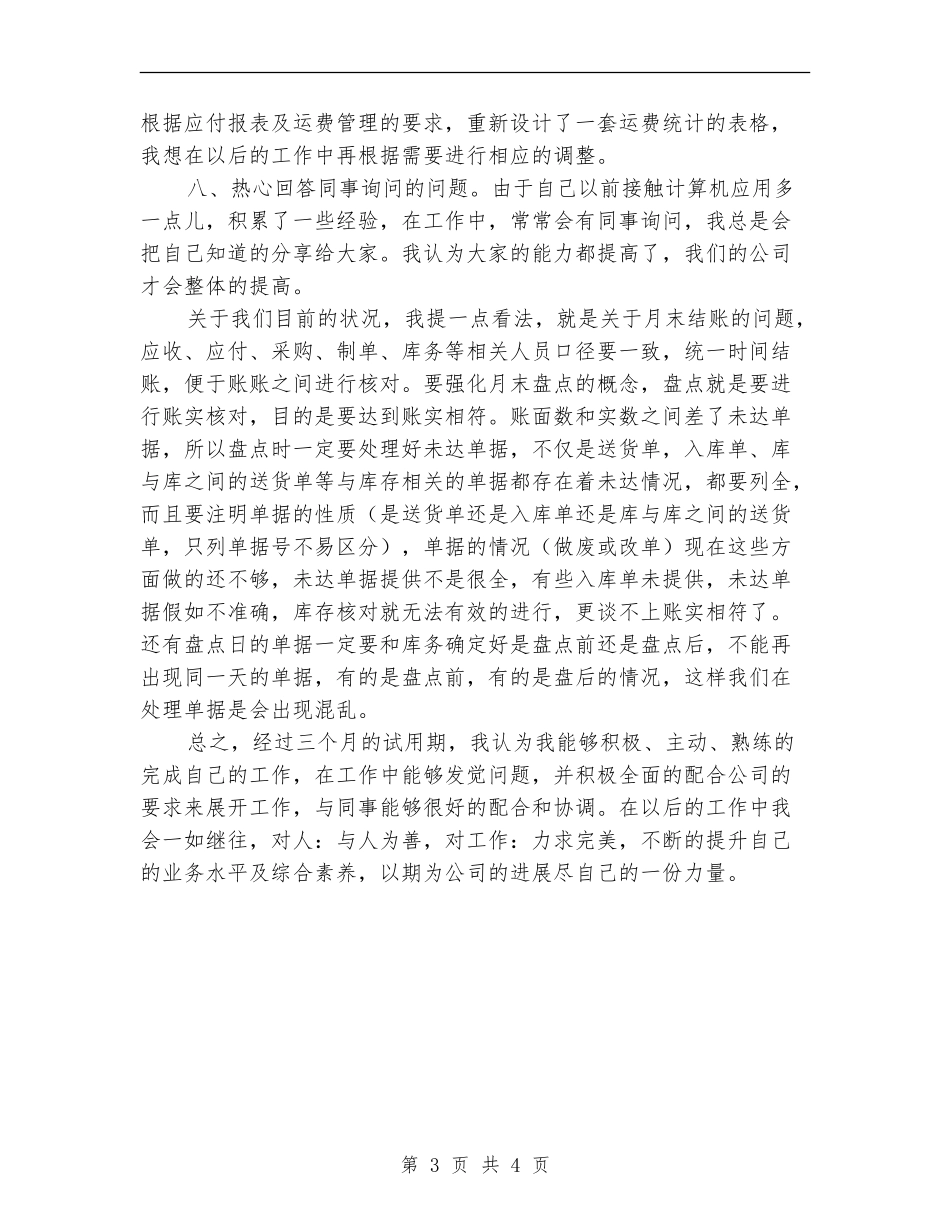 根据应付报表及运费管理的要求，重新设计了一套运费统计的表格，我想在以后的工作中再根据需要进行相应的调整。

八、热心回答同事询问的问题。由于自己以前接触计算机应用多一点儿，积累了一些经验，在工作中，常常会有同事询问，我总是会把自己知道的分享给大家。我认为大家的能力都提高了，我们的公司才会整体的提高。

关于我们目前的状况，我提一点看法，就是关于月末结账的问题，应收、应付、采购、制单、库务等相关人员口径要一致，统一时间结账，便于账账之间进行核对。要强化月末盘点的概念，盘点就是要进行账实核对，目的是要达到账实相符。账面数和实数之间差了未达单据，所以盘点时一定要处理好未达单据，不仅是送货单，入库单、库与库之间的送货单等与库存相关的单据都存在着未达情况，都要列全，而且要注明单据的性质（是送货单还是入库单还是库与库之间的送货单，只列单据号不易区分），单据的情况（做废或改单）现在这些方面做的还不够，未达单据提供不是很全，有些入库单未提供，未达单据假如不准确，库存核对就无法有效的进行，更谈不上账实相符了。还有盘点日的单据一定要和库务确定好是盘点前还是盘点后，不能再出现同一天的单据，有的是盘点前，有的是盘后的情况，这样我们在处理单据是会出现混乱。

总之，经过三个月的试用期，我认为我能够积极、主动、熟练的完成自己的工作，在工作中能够发觉问题，并积极全面的配合公司的要求来展开工作，与同事能够很好的配合和协调。在以后的工作中我会一如继往，对人：与人为善，对工作：力求完美，不断的提升自己的业务水平及综合素养，以期为公司的进展尽自己的一份力量。

第 3 页 共 4 页